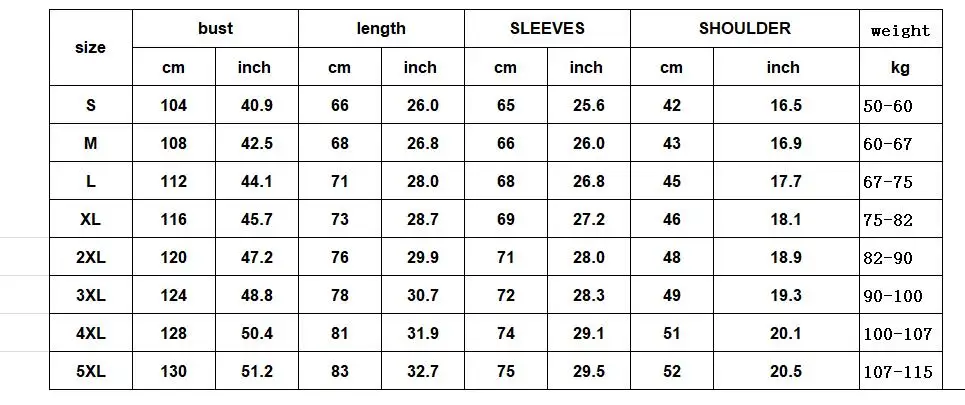 | size | bust | | length | | SLEEVES | | SHOULDER | | weight |
|---|---|---|---|---|---|---|---|---|---|
| | cm | inch | cm | inch | cm | inch | cm | inch | kg |
| S | 104 | 40.9 | 66 | 26.0 | 65 | 25.6 | 42 | 16.5 | 50-60 |
| M | 108 | 42.5 | 68 | 26.8 | 66 | 26.0 | 43 | 16.9 | 60-67 |
| L | 112 | 44.1 | 71 | 28.0 | 68 | 26.8 | 45 | 17.7 | 67-75 |
| XL | 116 | 45.7 | 73 | 28.7 | 69 | 27.2 | 46 | 18.1 | 75-82 |
| 2XL | 120 | 47.2 | 76 | 29.9 | 71 | 28.0 | 48 | 18.9 | 82-90 |
| 3XL | 124 | 48.8 | 78 | 30.7 | 72 | 28.3 | 49 | 19.3 | 90-100 |
| 4XL | 128 | 50.4 | 81 | 31.9 | 74 | 29.1 | 51 | 20.1 | 100-107 |
| 5XL | 130 | 51.2 | 83 | 32.7 | 75 | 29.5 | 52 | 20.5 | 107-115 |